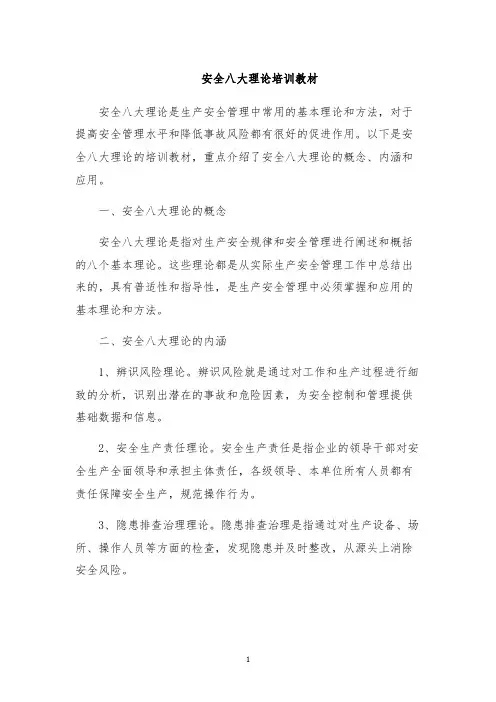 安全八大理论培训教材

安全八大理论是生产安全管理中常用的基本理论和方法，对于提高安全管理水平和降低事故风险都有很好的促进作用。以下是安全八大理论的培训教材，重点介绍了安全八大理论的概念、内涵和应用。

一、安全八大理论的概念

安全八大理论是指对生产安全规律和安全管理进行阐述和概括的八个基本理论。这些理论都是从实际生产安全管理工作中总结出来的，具有普适性和指导性，是生产安全管理中必须掌握和应用的基本理论和方法。

二、安全八大理论的内涵

1、辨识风险理论。辨识风险就是通过对工作和生产过程进行细致的分析，识别出潜在的事故和危险因素，为安全控制和管理提供基础数据和信息。

2、安全生产责任理论。安全生产责任是指企业的领导干部对安全生产全面领导和承担主体责任，各级领导、本单位所有人员都有责任保障安全生产，规范操作行为。

3、隐患排查治理理论。隐患排查治理是指通过对生产设备、场所、操作人员等方面的检查，发现隐患并及时整改，从源头上消除安全风险。

1